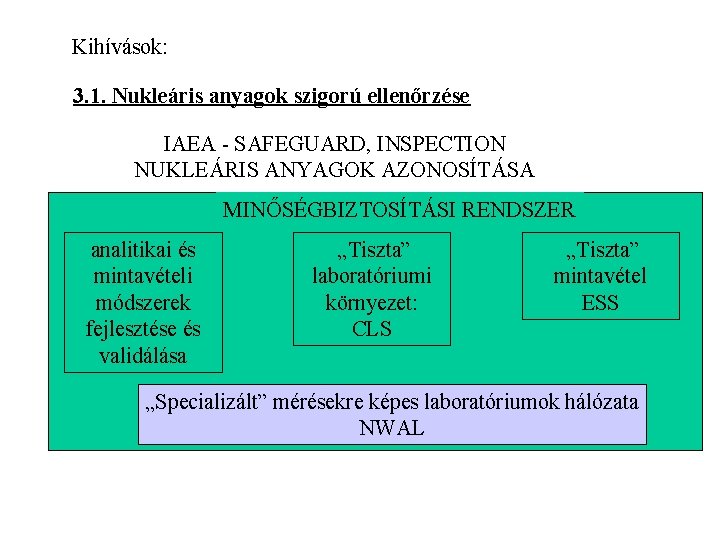 Kihívások:

3.1. Nukleáris anyagok szigorú ellenőrzése

IAEA - SAFEGUARD, INSPECTION
NUKLEÁRIS ANYAGOK AZONOSÍTÁSA

MINŐSÉGBIZTOSÍTÁSI RENDSZER

analitikai és mintavételi módszerek fejlesztése és validálása

„Tiszta” laboratóriumi környezet: CLS

„Tiszta” mintavétel ESS

„Specializált” mérésekre képes laboratóriumok hálózata NWAL